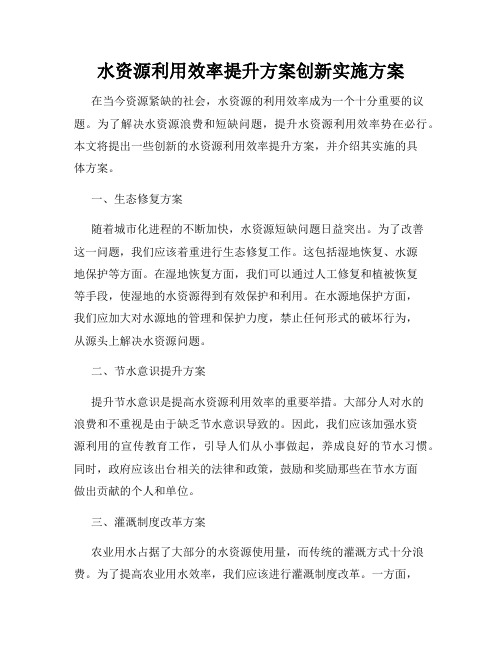 水资源利用效率提升方案创新实施方案

在当今资源紧缺的社会，水资源的利用效率成为一个十分重要的议题。为了解决水资源浪费和短缺问题，提升水资源利用效率势在必行。本文将提出一些创新的水资源利用效率提升方案，并介绍其实施的具体方案。

一、生态修复方案

随着城市化进程的不断加快，水资源短缺问题日益突出。为了改善这一问题，我们应该着重进行生态修复工作。这包括湿地恢复、水源地保护等方面。在湿地恢复方面，我们可以通过人工修复和植被恢复等手段，使湿地的水资源得到有效保护和利用。在水源地保护方面，我们应加大对水源地的管理和保护力度，禁止任何形式的破坏行为，从源头上解决水资源问题。

二、节水意识提升方案

提升节水意识是提高水资源利用效率的重要举措。大部分人对水的浪费和不重视是由于缺乏节水意识导致的。因此，我们应该加强水资源利用的宣传教育工作，引导人们从小事做起，养成良好的节水习惯。同时，政府应该出台相关的法律和政策，鼓励和奖励那些在节水方面做出贡献的个人和单位。

三、灌溉制度改革方案

农业用水占据了大部分的水资源使用量，而传统的灌溉方式十分浪费。为了提高农业用水效率，我们应该进行灌溉制度改革。一方面，